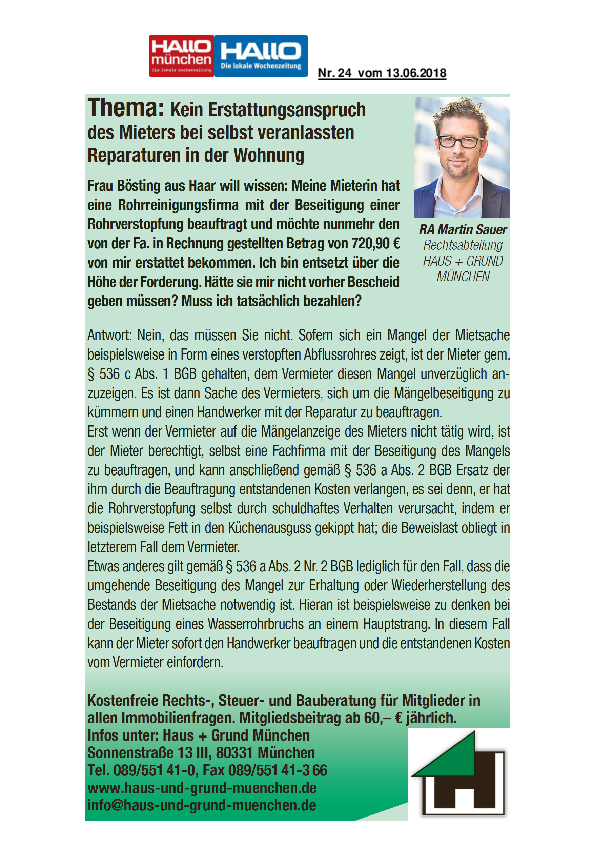 HALLO münchen Die lokale Wochenzeitung HALLO Die lokale Wochenzeitung

Nr. 24 vom 13.06.2018

Thema: Kein Erstattungsanspruch des Mieters bei selbst veranlassten Reparaturen in der Wohnung

Frau Bösting aus Haar will wissen: Meine Mieterin hat eine Rohrreinigungsfirma mit der Beseitigung einer Rohrverstopfung beauftragt und möchte nunmehr den von der Fa. in Rechnung gestellten Betrag von 720,90 € von mir erstattet bekommen. Ich bin entsetzt über die Höhe der Forderung. Hätte sie mir nicht vorher Bescheid geben müssen? Muss ich tatsächlich bezahlen?

RA Martin Sauer
Rechtsabteilung
HAUS + GRUND
MÜNCHEN

Antwort: Nein, das müssen Sie nicht. Sofern sich ein Mangel der Mietsache beispielsweise in Form eines verstopften Abflussrohres zeigt, ist der Mieter gem. § 536 c Abs. 1 BGB gehalten, dem Vermieter diesen Mangel unverzüglich anzuzeigen. Es ist dann Sache des Vermieters, sich um die Mängelbeseitigung zu kümmern und einen Handwerker mit der Reparatur zu beauftragen.
Erst wenn der Vermieter auf die Mängelanzeige des Mieters nicht tätig wird, ist der Mieter berechtigt, selbst eine Fachfirma mit der Beseitigung des Mangels zu beauftragen, und kann anschließend gemäß § 536 a Abs. 2 BGB Ersatz der ihm durch die Beauftragung entstandenen Kosten verlangen, es sei denn, er hat die Rohrverstopfung selbst durch schuldhaftes Verhalten verursacht, indem er beispielsweise Fett in den Küchenausguss gekippt hat; die Beweislast obliegt in letzterem Fall dem Vermieter.
Etwas anderes gilt gemäß § 536 a Abs. 2 Nr. 2 BGB lediglich für den Fall, dass die umgehende Beseitigung des Mangel zur Erhaltung oder Wiederherstellung des Bestands der Mietsache notwendig ist. Hieran ist beispielsweise zu denken bei der Beseitigung eines Wasserrohrbruchs an einem Hauptstrang. In diesem Fall kann der Mieter sofort den Handwerker beauftragen und die entstandenen Kosten vom Vermieter einfordern.

Kostenfreie Rechts-, Steuer- und Bauberatung für Mitglieder in allen Immobilienfragen. Mitgliedsbeitrag ab 60,– € jährlich.
Infos unter: Haus + Grund München
Sonnenstraße 13 III, 80331 München
Tel. 089/551 41-0, Fax 089/551 41-3 66
www.haus-und-grund-muenchen.de
info@haus-und-grund-muenchen.de